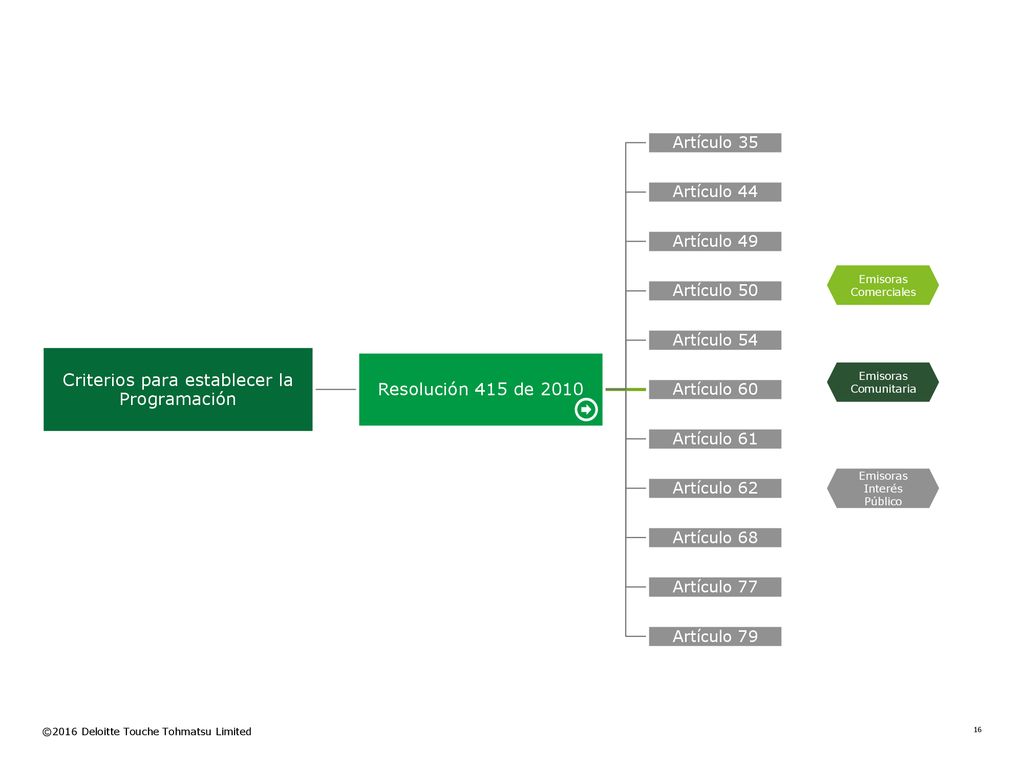 Criterios para establecer la Programación

Resolución 415 de 2010

Artículo 35

Artículo 44

Artículo 49

Artículo 50

Artículo 54

Artículo 60

Artículo 61

Artículo 62

Artículo 68

Artículo 77

Artículo 79

Emisoras Comerciales

Emisoras Comunitaria

Emisoras Interés Público

©2016 Deloitte Touche Tohmatsu Limited

16